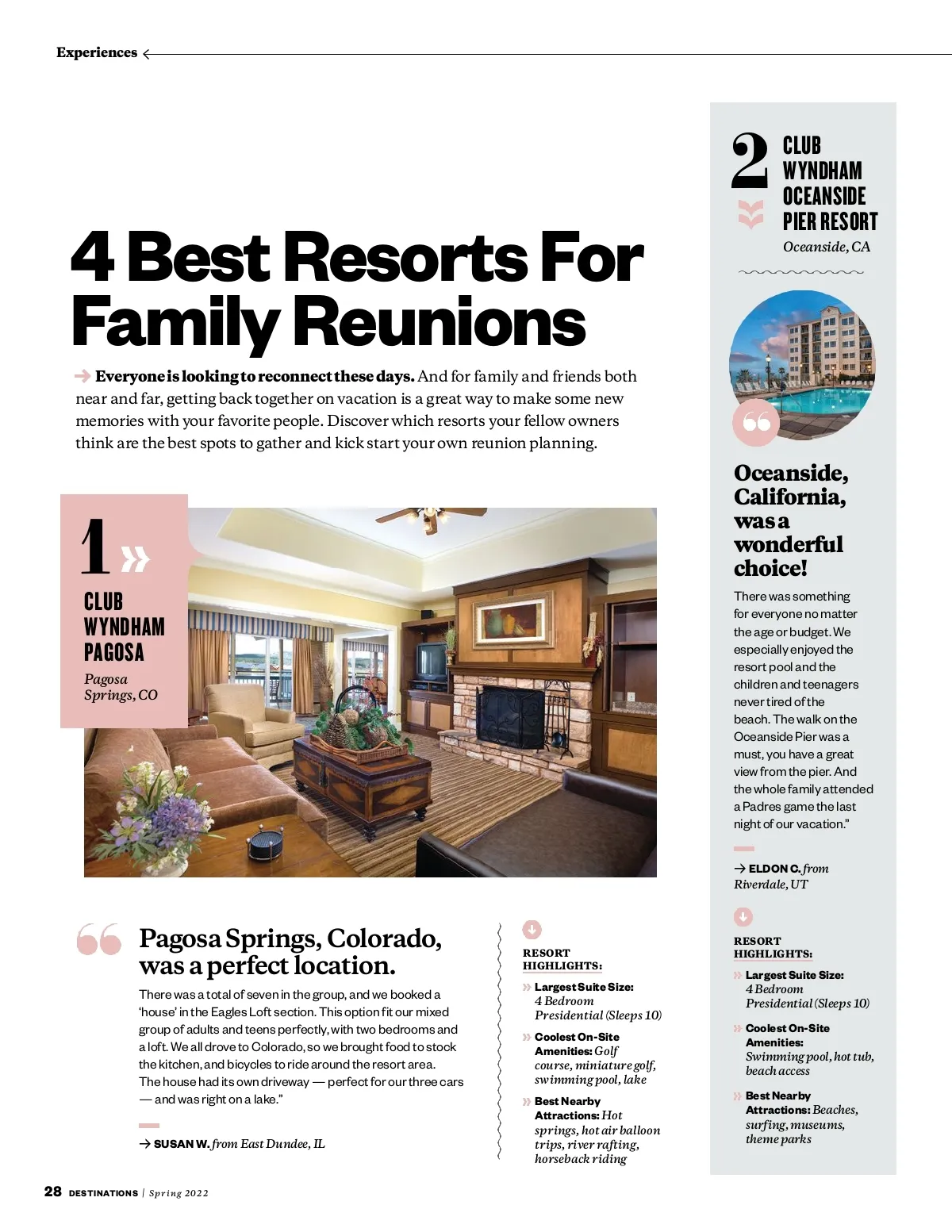 Experiences

4 Best Resorts For Family Reunions

Everyone is looking to reconnect these days. And for family and friends both near and far, getting back together on vacation is a great way to make some new memories with your favorite people. Discover which resorts your fellow owners think are the best spots to gather and kick start your own reunion planning.

1

CLUB WYNDHAM PAGOSA

Pagosa Springs, CO

Pagosa Springs, Colorado, was a perfect location.

There was a total of seven in the group, and we booked a 'house' in the Eagles Loft section. This option fit our mixed group of adults and teens perfectly, with two bedrooms and a loft. We all drove to Colorado, so we brought food to stock the kitchen, and bicycles to ride around the resort area. The house had its own driveway — perfect for our three cars — and was right on a lake."

→ SUSAN W. from East Dundee, IL

RESORT HIGHLIGHTS:

Largest Suite Size: 4 Bedroom Presidential (Sleeps 10)

Coolest On-Site Amenities: Golf course, miniature golf, swimming pool, lake

Best Nearby Attractions: Hot springs, hot air balloon trips, river rafting, horseback riding

2

CLUB WYNDHAM OCEANSIDE PIER RESORT

Oceanside, CA

Oceanside, California, was a wonderful choice!

There was something for everyone no matter the age or budget. We especially enjoyed the resort pool and the children and teenagers never tired of the beach. The walk on the Oceanside Pier was a must, you have a great view from the pier. And the whole family attended a Padres game the last night of our vacation."

→ ELDON C. from Riverdale, UT

RESORT HIGHLIGHTS:

Largest Suite Size: 4 Bedroom Presidential (Sleeps 10)

Coolest On-Site Amenities: Swimming pool, hot tub, beach access

Best Nearby Attractions: Beaches, surfing, museums, theme parks

28 DESTINATIONS | Spring 2022